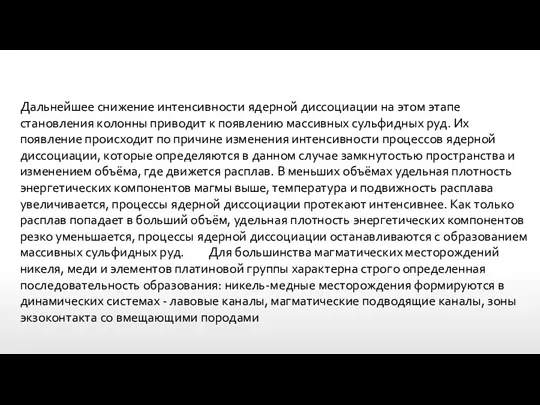 Дальнейшее снижение интенсивности ядерной диссоциации на этом этапе становления колонны приводит к появлению массивных сульфидных руд. Их появление происходит по причине изменения интенсивности процессов ядерной диссоциации, которые определяются в данном случае замкнутостью пространства и изменением объёма, где движется расплав. В меньших объёмах удельная плотность энергетических компонентов магмы выше, температура и подвижность расплава увеличивается, процессы ядерной диссоциации протекают интенсивнее. Как только расплав попадает в больший объём, удельная плотность энергетических компонентов резко уменьшается, процессы ядерной диссоциации останавливаются с образованием массивных сульфидных руд. Для большинства магматических месторождений никеля, меди и элементов платиновой группы характерна строго определенная последовательность образования: никель-медные месторождения формируются в динамических системах - лавовые каналы, магматические подводящие каналы, зоны экзоконтакта со вмещающими породами